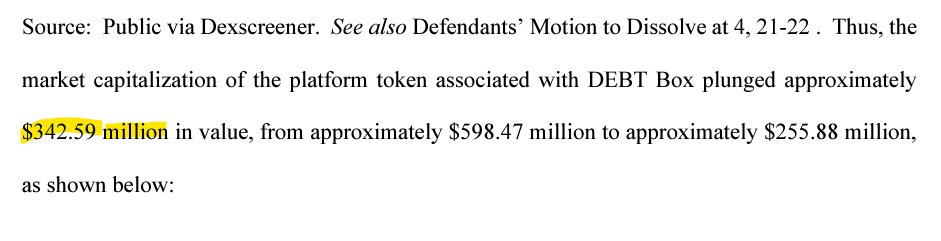 Source: Public via Dexscreener. See also Defendants' Motion to Dissolve at 4, 21-22 . Thus, the market capitalization of the platform token associated with DEBT Box plunged approximately \$342.59 million in value, from approximately \$598.47 million to approximately \$255.88 million, as shown below: